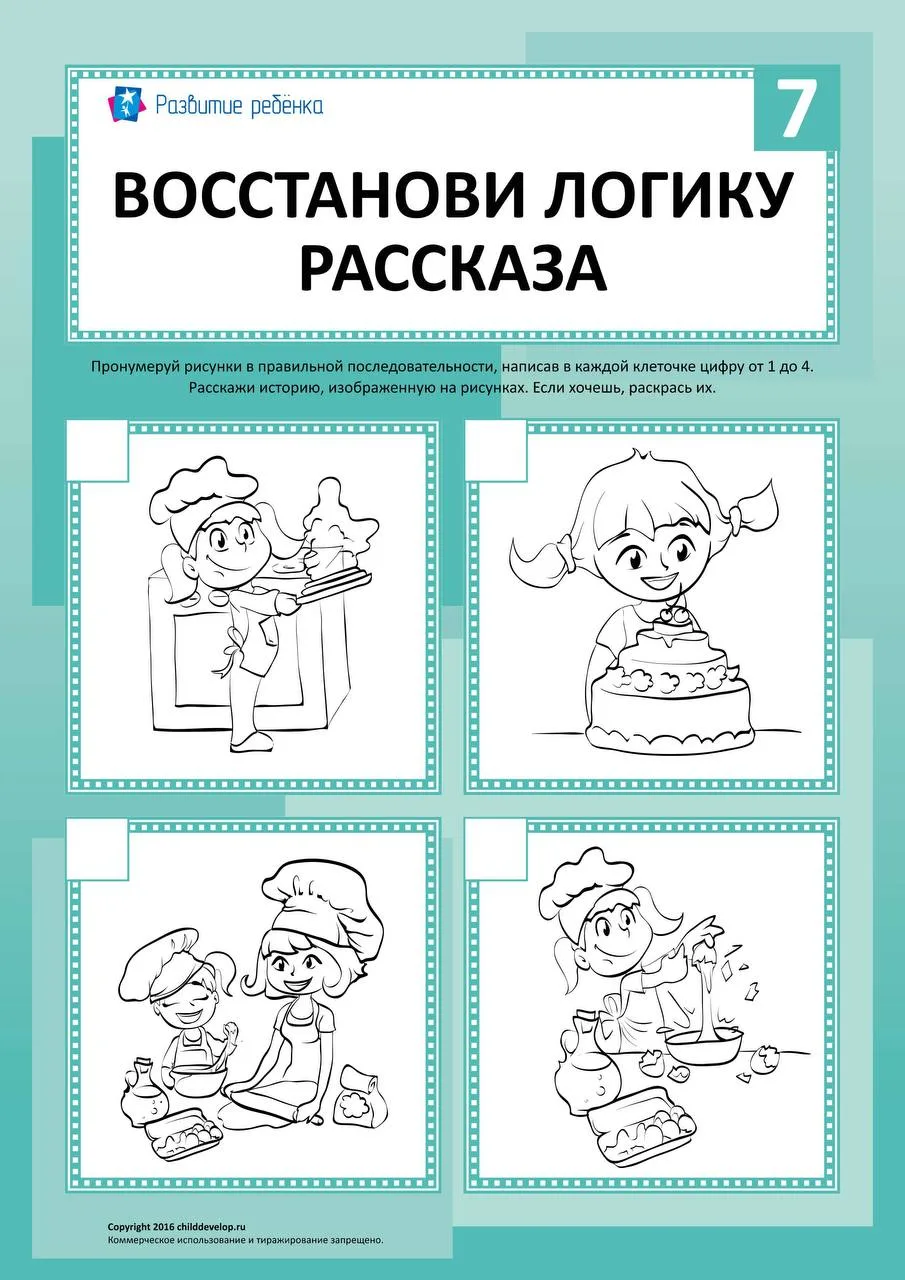 Развитие ребёнка

7

ВОССТАНОВИ ЛОГИКУ РАССКАЗА

Пронумеруй рисунки в правильной последовательности, написав в каждой клеточке цифру от 1 до 4. Расскажи историю, изображенную на рисунках. Если хочешь, раскрась их.

Copyright 2016 childdevelop.ru
Коммерческое использование и тиражирование запрещено.